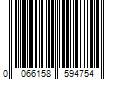 0 066158 594754